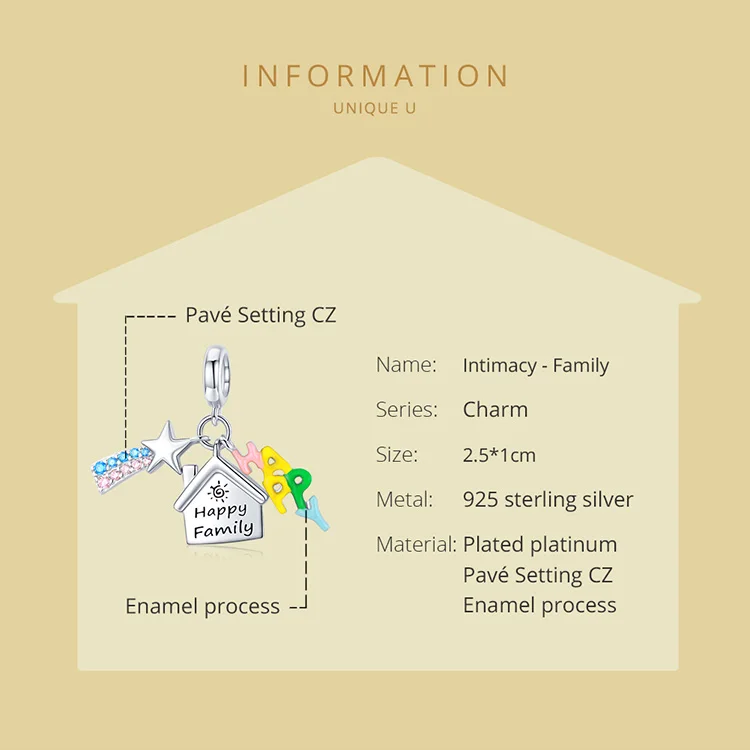 INFORMATION
UNIQUE U

Pavé Setting CZ

Happy Family

HAPPY

Enamel process

Name: Intimacy - Family
Series: Charm
Size: 2.5*1cm
Metal: 925 sterling silver
Material: Plated platinum
Pavé Setting CZ
Enamel process